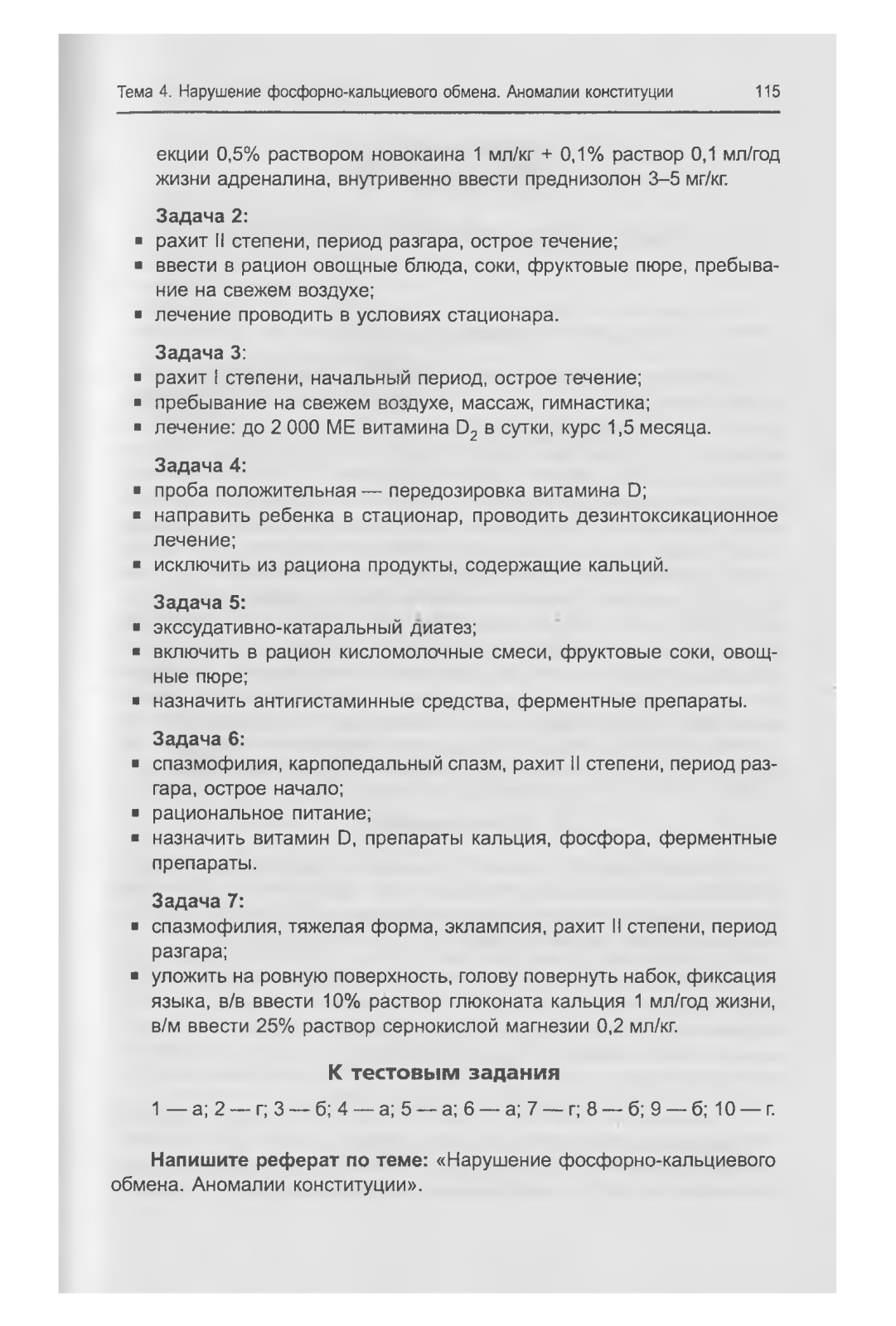 Тема 4. Нарушение фосфорно-кальциевого обмена. Аномалии конституции 115

екции 0,5% раствором новокаина 1 мл/кг + 0,1% раствор 0,1 мл/год жизни адреналина, внутривенно ввести преднизолон 3–5 мг/кг.

Задача 2:
▪ рахит II степени, период разгара, острое течение;
▪ ввести в рацион овощные блюда, соки, фруктовые пюре, пребывание на свежем воздухе;
▪ лечение проводить в условиях стационара.

Задача 3:
▪ рахит I степени, начальный период, острое течение;
▪ пребывание на свежем воздухе, массаж, гимнастика;
▪ лечение: до 2 000 МЕ витамина $D_2$ в сутки, курс 1,5 месяца.

Задача 4:
▪ проба положительная — передозировка витамина D;
▪ направить ребенка в стационар, проводить дезинтоксикационное лечение;
▪ исключить из рациона продукты, содержащие кальций.

Задача 5:
▪ экссудативно-катаральный диатез;
▪ включить в рацион кисломолочные смеси, фруктовые соки, овощные пюре;
▪ назначить антигистаминные средства, ферментные препараты.

Задача 6:
▪ спазмофилия, карпопедальный спазм, рахит II степени, период разгара, острое начало;
▪ рациональное питание;
▪ назначить витамин D, препараты кальция, фосфора, ферментные препараты.

Задача 7:
▪ спазмофилия, тяжелая форма, эклампсия, рахит II степени, период разгара;
▪ уложить на ровную поверхность, голову повернуть набок, фиксация языка, в/в ввести 10% раствор глюконата кальция 1 мл/год жизни, в/м ввести 25% раствор сернокислой магнезии 0,2 мл/кг.

К тестовым задания

1 — а; 2 — г; 3 — б; 4 — а; 5 — а; 6 — а; 7 — г; 8 — б; 9 — б; 10 — г.

Напишите реферат по теме: «Нарушение фосфорно-кальциевого обмена. Аномалии конституции».